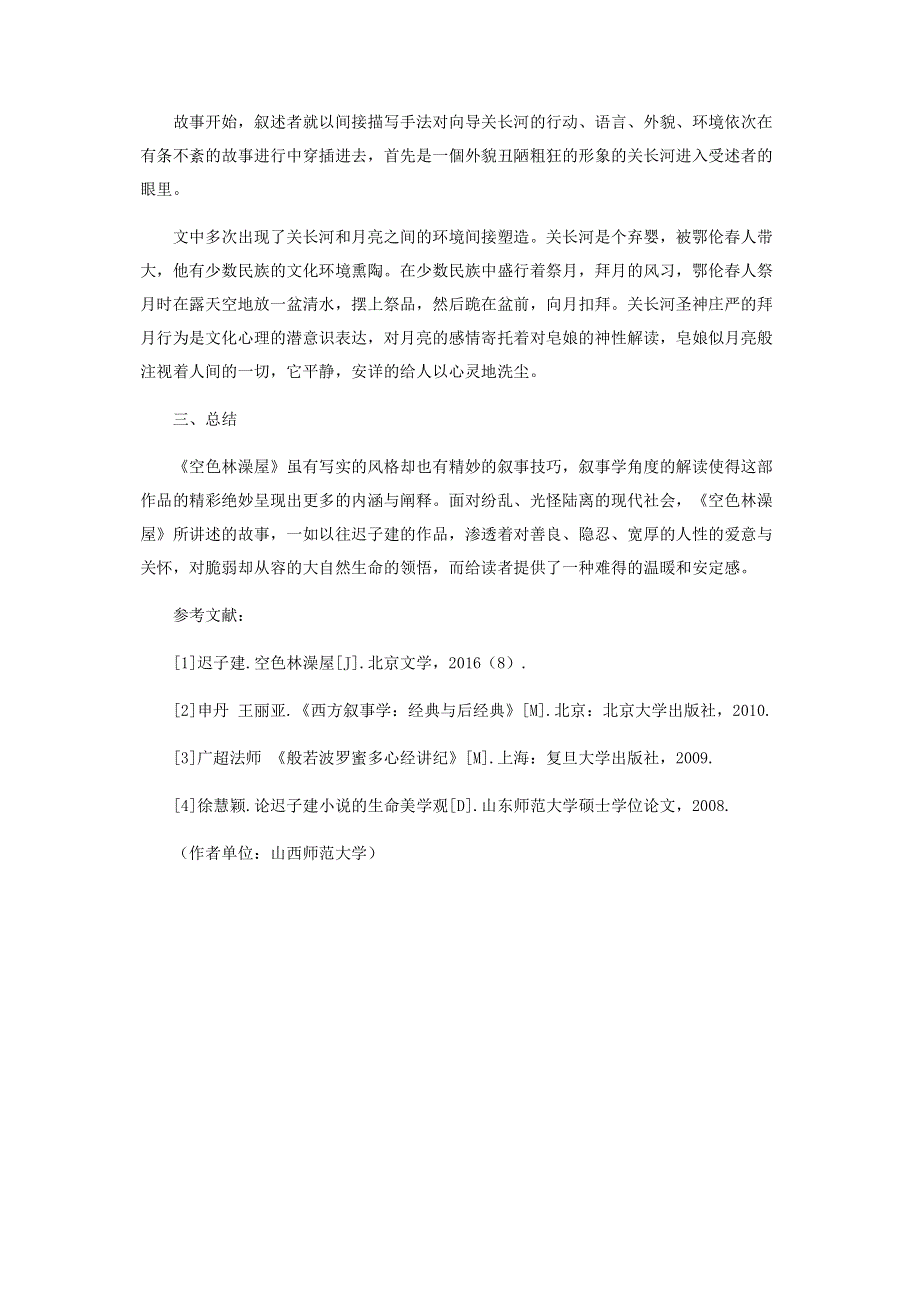 故事开始，叙述者就以间接描写手法对向导关长河的行动、语言、外貌、环境依次在有条不紊的故事进行中穿插进去，首先是一個外貌丑陋粗狂的形象的关长河进入受述者的眼里。

文中多次出现了关长河和月亮之间的环境间接塑造。关长河是个弃婴，被鄂伦春人带大，他有少数民族的文化环境熏陶。在少数民族中盛行着祭月，拜月的风习，鄂伦春人祭月时在露天空地放一盆清水，摆上祭品，然后跪在盆前，向月扣拜。关长河圣神庄严的拜月行为是文化心理的潜意识表达，对月亮的感情寄托着对皂娘的神性解读，皂娘似月亮般注视着人间的一切，它平静，安详的给人以心灵地洗尘。

三、总结

《空色林澡屋》虽有写实的风格却也有精妙的叙事技巧，叙事学角度的解读使得这部作品的精彩绝妙呈现出更多的内涵与阐释。面对纷乱、光怪陆离的现代社会，《空色林澡屋》所讲述的故事，一如以往迟子建的作品，渗透着对善良、隐忍、宽厚的人性的爱意与关怀，对脆弱却从容的大自然生命的领悟，而给读者提供了一种难得的温暖和安定感。

参考文献：

[1]迟子建.空色林澡屋[J].北京文学，2016（8）.

[2]申丹 王丽亚.《西方叙事学：经典与后经典》[M].北京：北京大学出版社，2010.

[3]广超法师 《般若波罗蜜多心经讲纪》[M].上海：复旦大学出版社，2009.

[4]徐慧颖.论迟子建小说的生命美学观[D].山东师范大学硕士学位论文，2008.

（作者单位：山西师范大学）